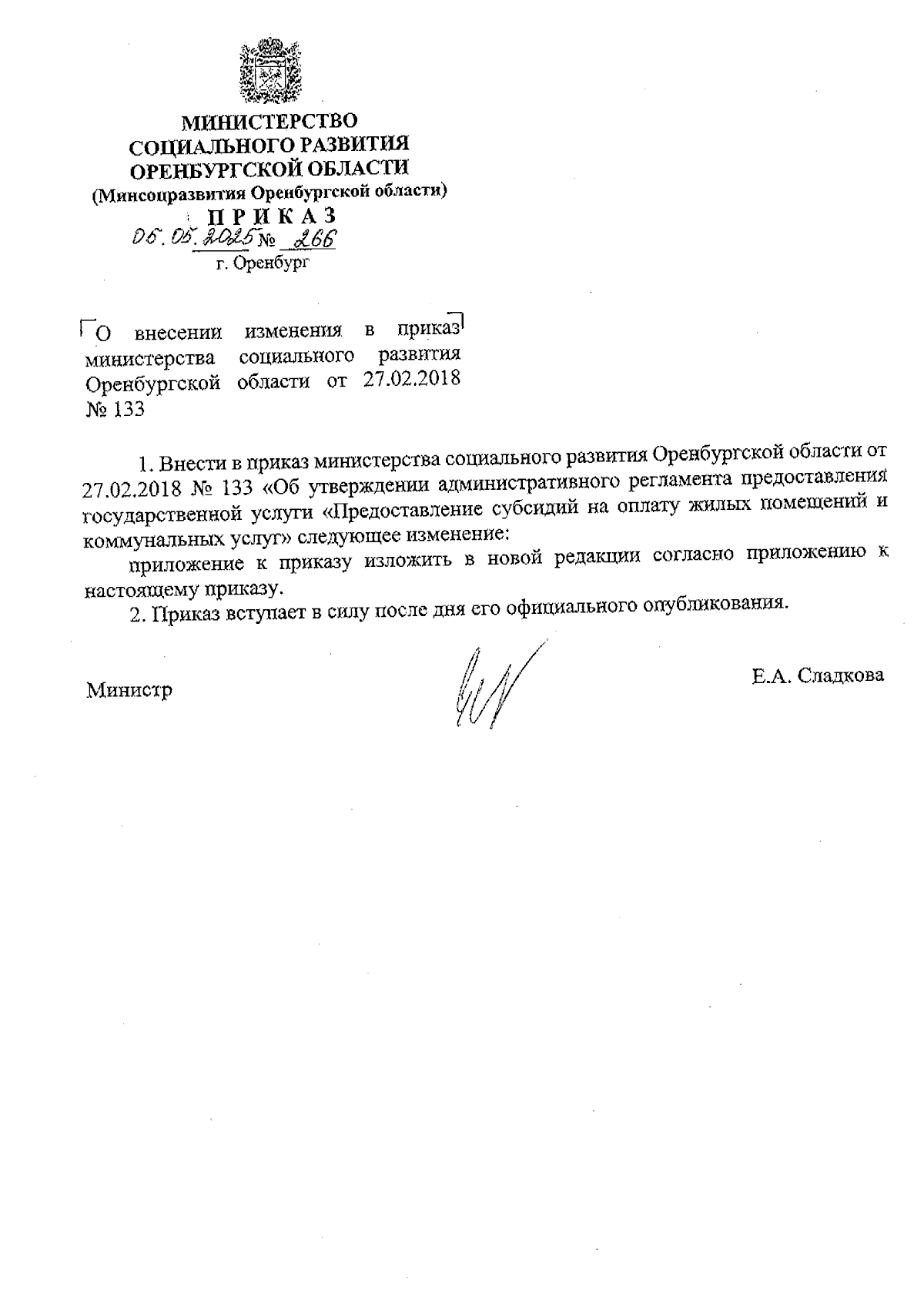 МИНИСТЕРСТВО
СОЦИАЛЬНОГО РАЗВИТИЯ
ОРЕНБУРГСКОЙ ОБЛАСТИ
(Минсоцразвития Оренбургской области)

ПРИКАЗ
06.05.2025 № 266
г. Оренбург

О внесении изменения в приказ министерства социального развития Оренбургской области от 27.02.2018 № 133

1. Внести в приказ министерства социального развития Оренбургской области от 27.02.2018 № 133 «Об утверждении административного регламента предоставления государственной услуги «Предоставление субсидий на оплату жилых помещений и коммунальных услуг» следующее изменение:

приложение к приказу изложить в новой редакции согласно приложению к настоящему приказу.

2. Приказ вступает в силу после дня его официального опубликования.

Министр

Е.А. Сладкова